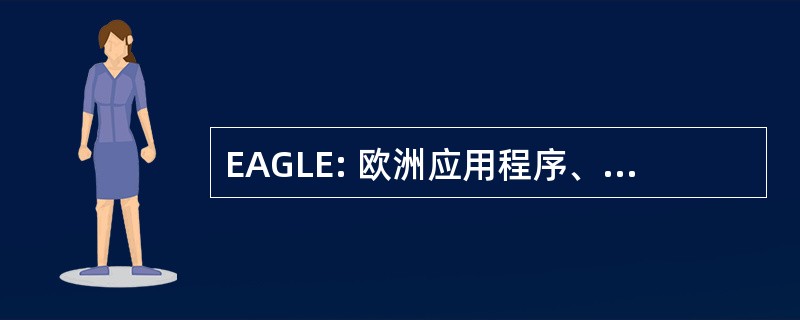 EAGLE: 欧洲应用程序、...